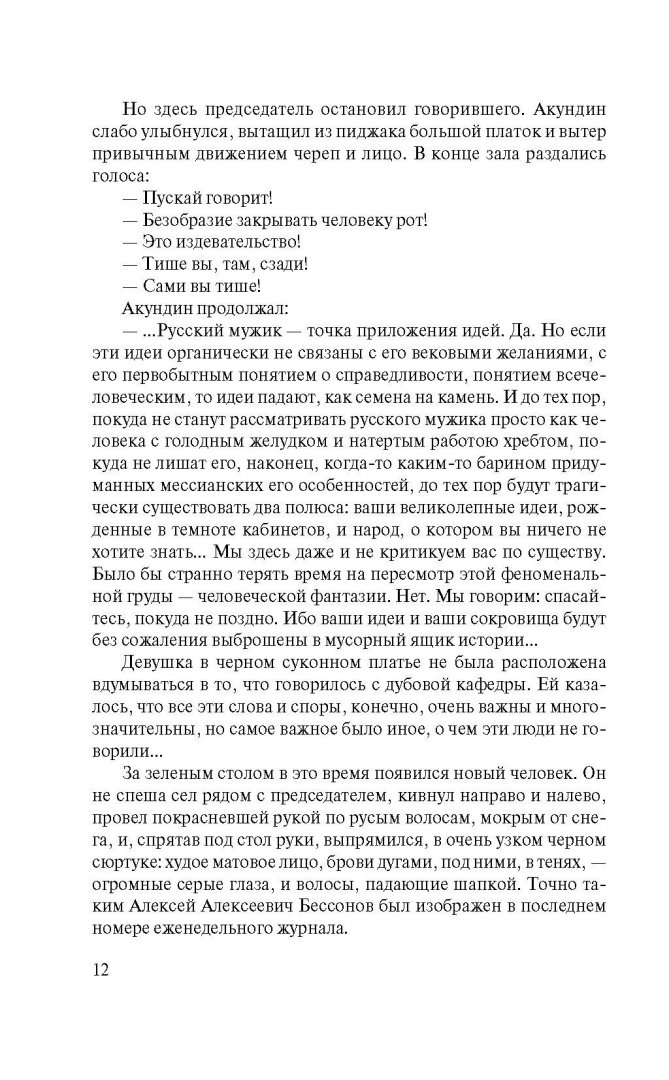 Но здесь председатель остановил говорившего. Акундин слабо улыбнулся, вытащил из пиджака большой платок и вытер привычным движением череп и лицо. В конце зала раздались голоса:

— Пускай говорит!

— Безобразие закрывать человеку рот!

— Это издевательство!

— Тише вы, там, сзади!

— Сами вы тише!

Акундин продолжал:

— ...Русский мужик — точка приложения идей. Да. Но если эти идеи органически не связаны с его вековыми желаниями, с его первобытным понятием о справедливости, понятием всечеловеческим, то идеи падают, как семена на камень. И до тех пор, покуда не станут рассматривать русского мужика просто как человека с голодным желудком и натертым работою хребтом, покуда не лишат его, наконец, когда-то каким-то барином придуманных мессианских его особенностей, до тех пор будут трагически существовать два полюса: ваши великолепные идеи, рожденные в темноте кабинетов, и народ, о котором вы ничего не хотите знать... Мы здесь даже и не критикуем вас по существу. Было бы странно терять время на пересмотр этой феноменальной груды — человеческой фантазии. Нет. Мы говорим: спасайтесь, покуда не поздно. Ибо ваши идеи и ваши сокровища будут без сожаления выброшены в мусорный ящик истории...

Девушка в черном суконном платье не была расположена вдумываться в то, что говорилось с дубовой кафедры. Ей казалось, что все эти слова и споры, конечно, очень важны и многозначительны, но самое важное было иное, о чем эти люди не говорили...

За зеленым столом в это время появился новый человек. Он не спеша сел рядом с председателем, кивнул направо и налево, провел покрасневшей рукой по русым волосам, мокрым от снега, и, спрятав под стол руки, выпрямился, в очень узком черном сюртуке: худое матовое лицо, брови дугами, под ними, в тенях, — огромные серые глаза, и волосы, падающие шапкой. Точно таким Алексей Алексеевич Бессонов был изображен в последнем номере еженедельного журнала.

12